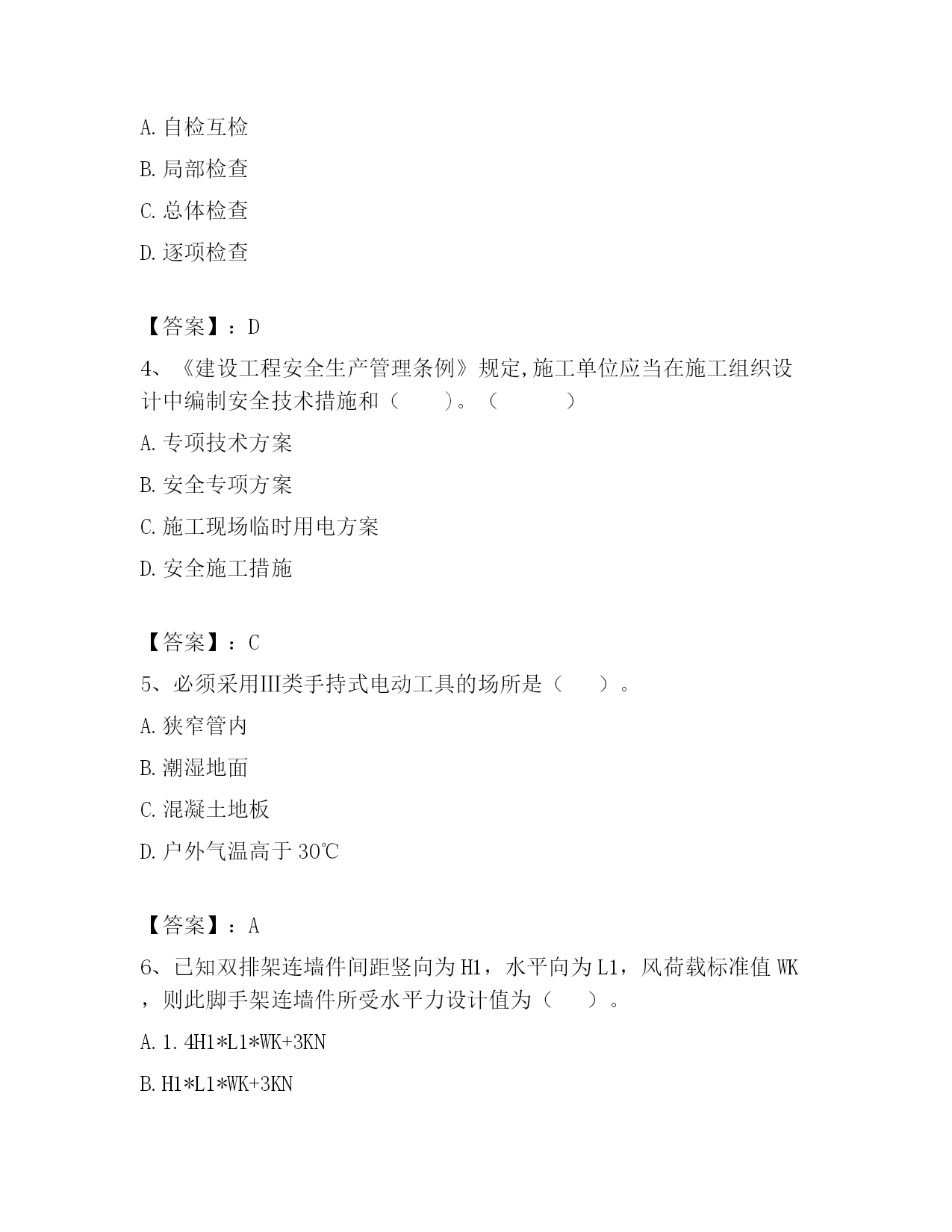 A. 自检互检

B. 局部检查

C. 总体检查

D. 逐项检查

【答案】：D

4、《建设工程安全生产管理条例》规定,施工单位应当在施工组织设计中编制安全技术措施和（　　）。（　　　）

A. 专项技术方案

B. 安全专项方案

C. 施工现场临时用电方案

D. 安全施工措施

【答案】：C

5、必须采用Ⅲ类手持式电动工具的场所是（　　）。

A. 狭窄管内

B. 潮湿地面

C. 混凝土地板

D. 户外气温高于 30℃

【答案】：A

6、已知双排架连墙件间距竖向为 H1，水平向为 L1，风荷载标准值 WK，则此脚手架连墙件所受水平力设计值为（　　）。

A. 1.4H1*L1*WK+3KN

B. H1*L1*WK+3KN